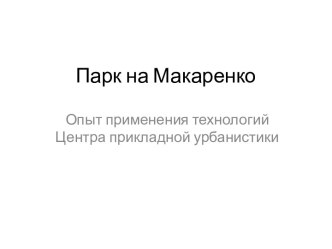 Парк на Макаренко

Опыт применения технологий
Центра прикладной урбанистики